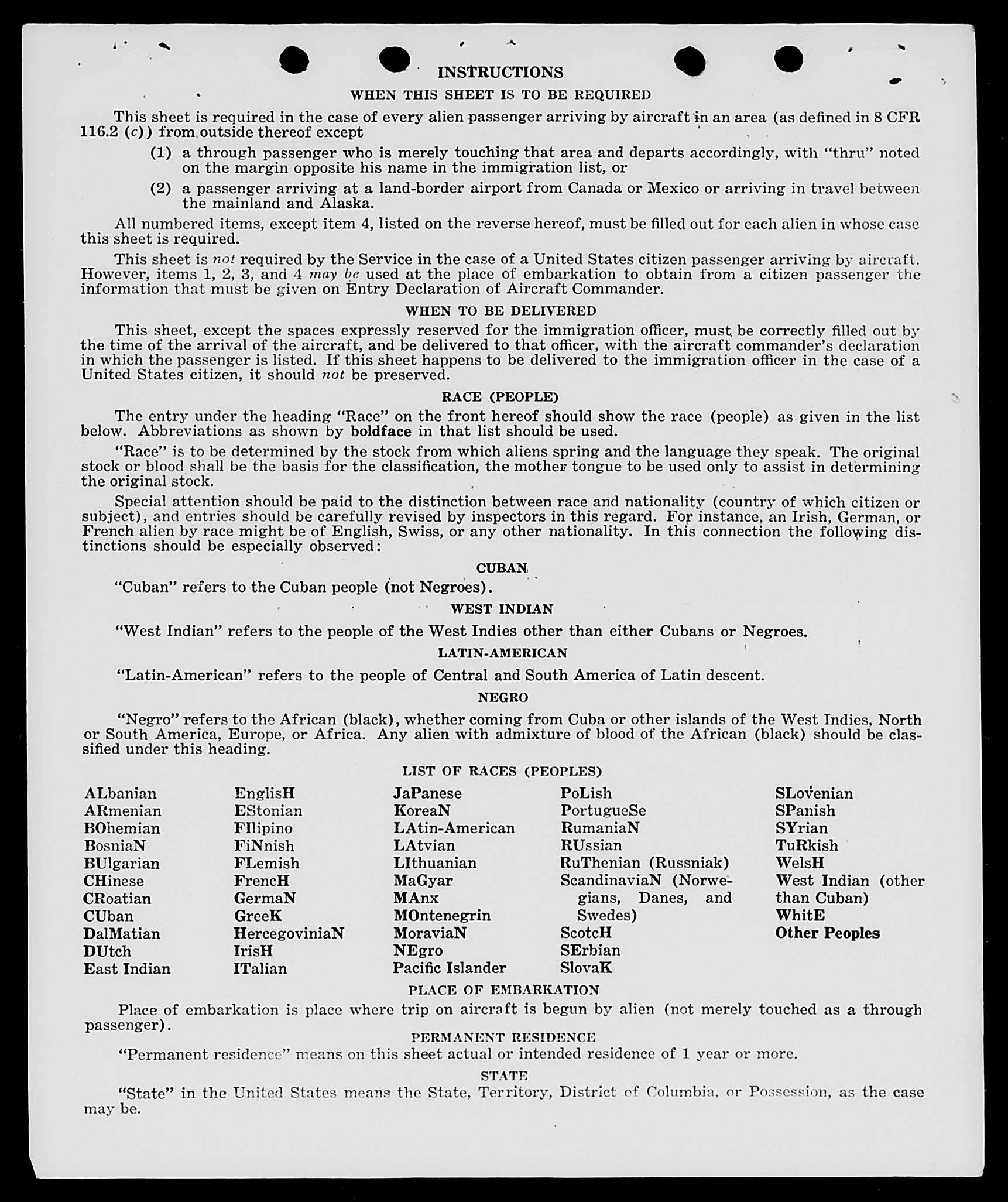 INSTRUCTIONS

WHEN THIS SHEET IS TO BE REQUIRED

This sheet is required in the case of every alien passenger arriving by aircraft in an area (as defined in 8 CFR 116.2 (c)) from outside thereof except

(1) a through passenger who is merely touching that area and departs accordingly, with "thru" noted on the margin opposite his name in the immigration list, or

(2) a passenger arriving at a land-border airport from Canada or Mexico or arriving in travel between the mainland and Alaska.

All numbered items, except item 4, listed on the reverse hereof, must be filled out for each alien in whose case this sheet is required.

This sheet is not required by the Service in the case of a United States citizen passenger arriving by aircraft. However, items 1, 2, 3, and 4 may be used at the place of embarkation to obtain from a citizen passenger the information that must be given on Entry Declaration of Aircraft Commander.

WHEN TO BE DELIVERED

This sheet, except the spaces expressly reserved for the immigration officer, must be correctly filled out by the time of the arrival of the aircraft, and be delivered to that officer, with the aircraft commander's declaration in which the passenger is listed. If this sheet happens to be delivered to the immigration officer in the case of a United States citizen, it should not be preserved.

RACE (PEOPLE)

The entry under the heading "Race" on the front hereof should show the race (people) as given in the list below. Abbreviations as shown by boldface in that list should be used.

"Race" is to be determined by the stock from which aliens spring and the language they speak. The original stock or blood shall be the basis for the classification, the mother tongue to be used only to assist in determining the original stock.

Special attention should be paid to the distinction between race and nationality (country of which citizen or subject), and entries should be carefully revised by inspectors in this regard. For instance, an Irish, German, or French alien by race might be of English, Swiss, or any other nationality. In this connection the following distinctions should be especially observed:

CUBAN

"Cuban" refers to the Cuban people (not Negroes).

WEST INDIAN

"West Indian" refers to the people of the West Indies other than either Cubans or Negroes.

LATIN-AMERICAN

"Latin-American" refers to the people of Central and South America of Latin descent.

NEGRO

"Negro" refers to the African (black), whether coming from Cuba or other islands of the West Indies, North or South America, Europe, or Africa. Any alien with admixture of blood of the African (black) should be classified under this heading.

LIST OF RACES (PEOPLES)

ALbanian
ARmenian
BOhemian
BosniaN
BUlgarian
CHinese
CRoatian
CUban
DalMatian
DUtch
East Indian

EnglisH
EStonian
FIlipino
FiNnish
FLemish
FrencH
GermaN
GreeK
HercegoviniaN
IrisH
ITalian

JaPanese
KoreaN
LAtin-American
LAtvian
LIthuanian
MaGyar
MAnx
MOntenegrin
MoraviaN
NEgro
Pacific Islander

PoLish
PortugueSe
RumaniaN
RUssian
RuThenian (Russniak)
ScandinaviaN (Norwegians, Danes, and Swedes)
ScotcH
SErbian
SlovaK

SLovenian
SPanish
SYrian
TuRkish
WelsH
West Indian (other than Cuban)
WhitE
Other Peoples

PLACE OF EMBARKATION

Place of embarkation is place where trip on aircraft is begun by alien (not merely touched as a through passenger).

PERMANENT RESIDENCE

"Permanent residence" means on this sheet actual or intended residence of 1 year or more.

STATE

"State" in the United States means the State, Territory, District of Columbia, or Possession, as the case may be.